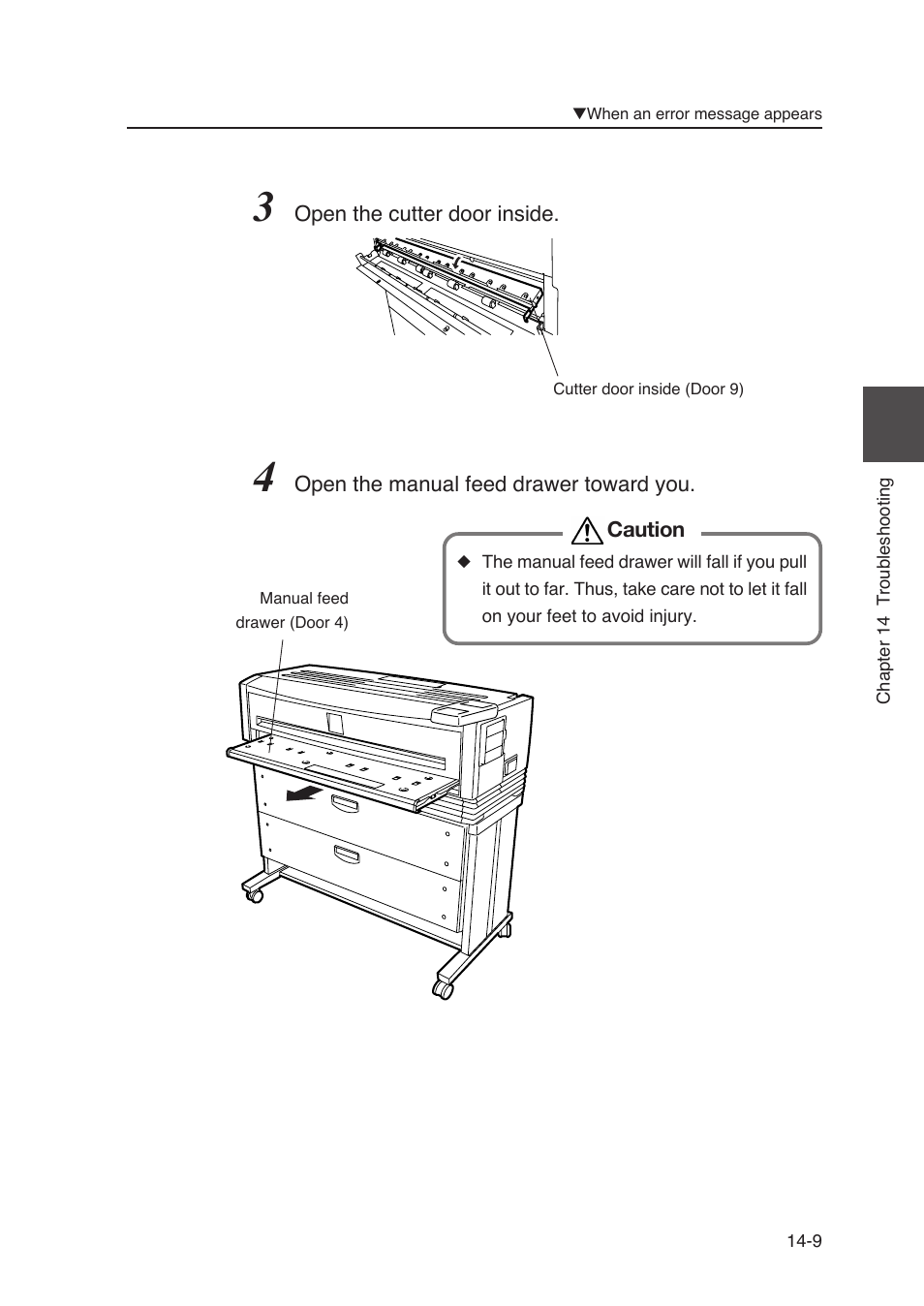 ▼When an error message appears

3 Open the cutter door inside.

Cutter door inside (Door 9)

4 Open the manual feed drawer toward you.

Caution

◆ The manual feed drawer will fall if you pull it out to far. Thus, take care not to let it fall on your feet to avoid injury.

Manual feed drawer (Door 4)

Chapter 14 Troubleshooting

14-9